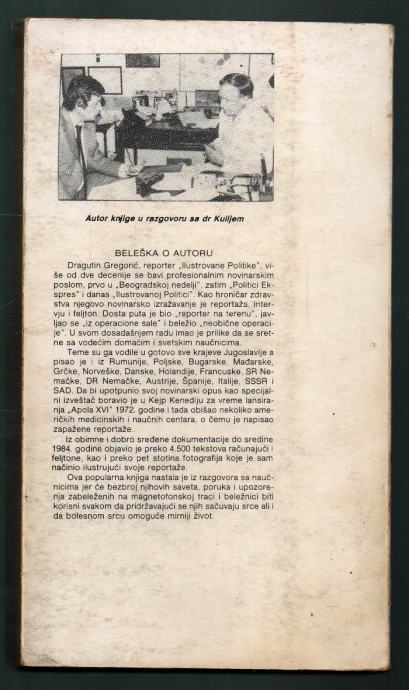 Autor knjige u razgovoru sa dr Kulijem

BELEŠKA O AUTORU

Dragutin Gregorić, reporter „Ilustrovane Politike", više od dve decenije se bavi profesionalnim novinarskim poslom, prvo u „Beogradskoj nedelji", zatim „Politici Ekspres" i danas „Ilustrovanoj Politici". Kao hroničar zdravstva njegovo novinarsko izražavanje je reportaža, intervju i feljton. Dosta puta je bio „reporter na terenu", javljao se „iz operacione sale" i beležio „neobične operacije". U svom dosadašnjem radu imao je prilike da se sretne sa vodećim domaćim i svetskim naučnicima.

Teme su ga vodile u gotovo sve krajeve Jugoslavije a pisao je i iz Rumunije, Poljske, Bugarske, Mađarske, Grčke, Norveške, Danske, Holandije, Francuske, SR Nemačke, DR Nemačke, Austrije, Španije, Italije, SSSR i SAD. Da bi upotpunio svoj novinarski opus kao specijalni izveštač boravio je u Kejp Kenediju za vreme lansiranja „Apola XVI" 1972. godine i tada obišao nekoliko američkih medicinskih i naučnih centara, o čemu je napisao zapažene reportaže.

Iz obimne i dobro sređene dokumentacije do sredine 1984. godine objavio je preko 4.500 tekstova računajući i feljtone, kao i preko pet stotina fotografija koje je sam načinio ilustrujući svoje reportaže.

Ova popularna knjiga nastala je iz razgovora sa naučnicima jer će bezbroj njihovih saveta, poruka i upozorenja zabeleženih na magnetofonskoj traci i beležnici biti korisni svakom da pridržavajući se njih sačuvaju srce ali i da bolesnom srcu omoguće mirniji život.